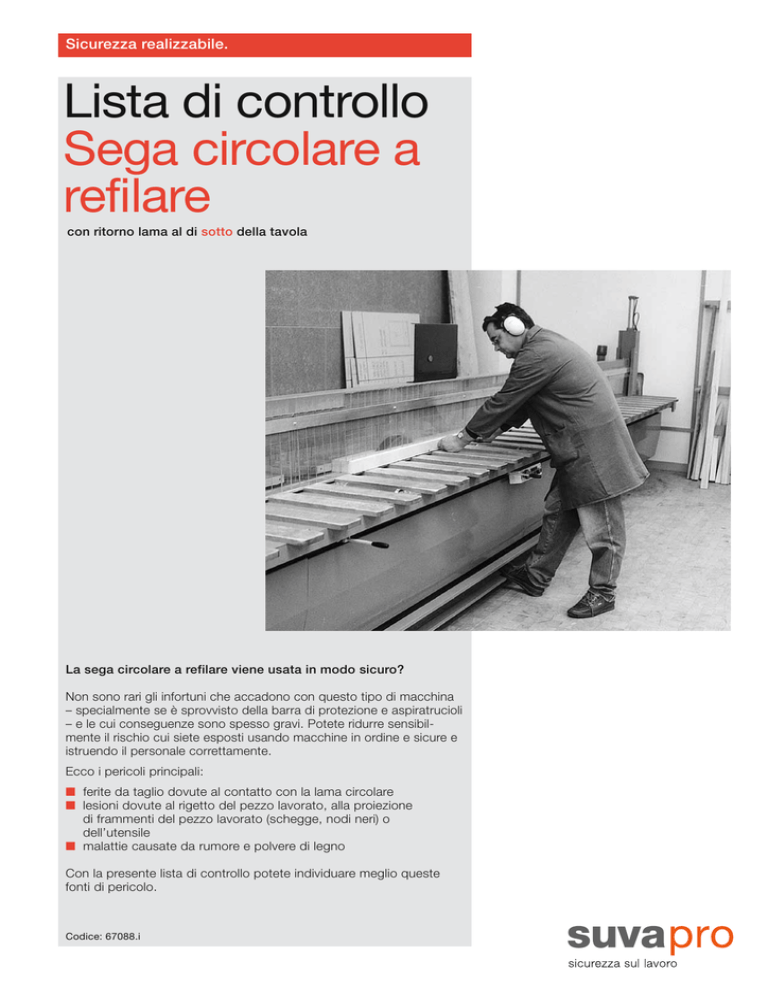 Sicurezza realizzabile.

Lista di controllo
Sega circolare a refilare

con ritorno lama al di sotto della tavola

La sega circolare a refilare viene usata in modo sicuro?

Non sono rari gli infortuni che accadono con questo tipo di macchina – specialmente se è sprovvisto della barra di protezione e aspiratrucioli – e le cui conseguenze sono spesso gravi. Potete ridurre sensibilmente il rischio cui siete esposti usando macchine in ordine e sicure e istruendo il personale correttamente.

Ecco i pericoli principali:

■ ferite da taglio dovute al contatto con la lama circolare
■ lesioni dovute al rigetto del pezzo lavorato, alla proiezione di frammenti del pezzo lavorato (schegge, nodi neri) o dell'utensile
■ malattie causate da rumore e polvere di legno

Con la presente lista di controllo potete individuare meglio queste fonti di pericolo.

Codice: 67088.i

suvapro
sicurezza sul lavoro